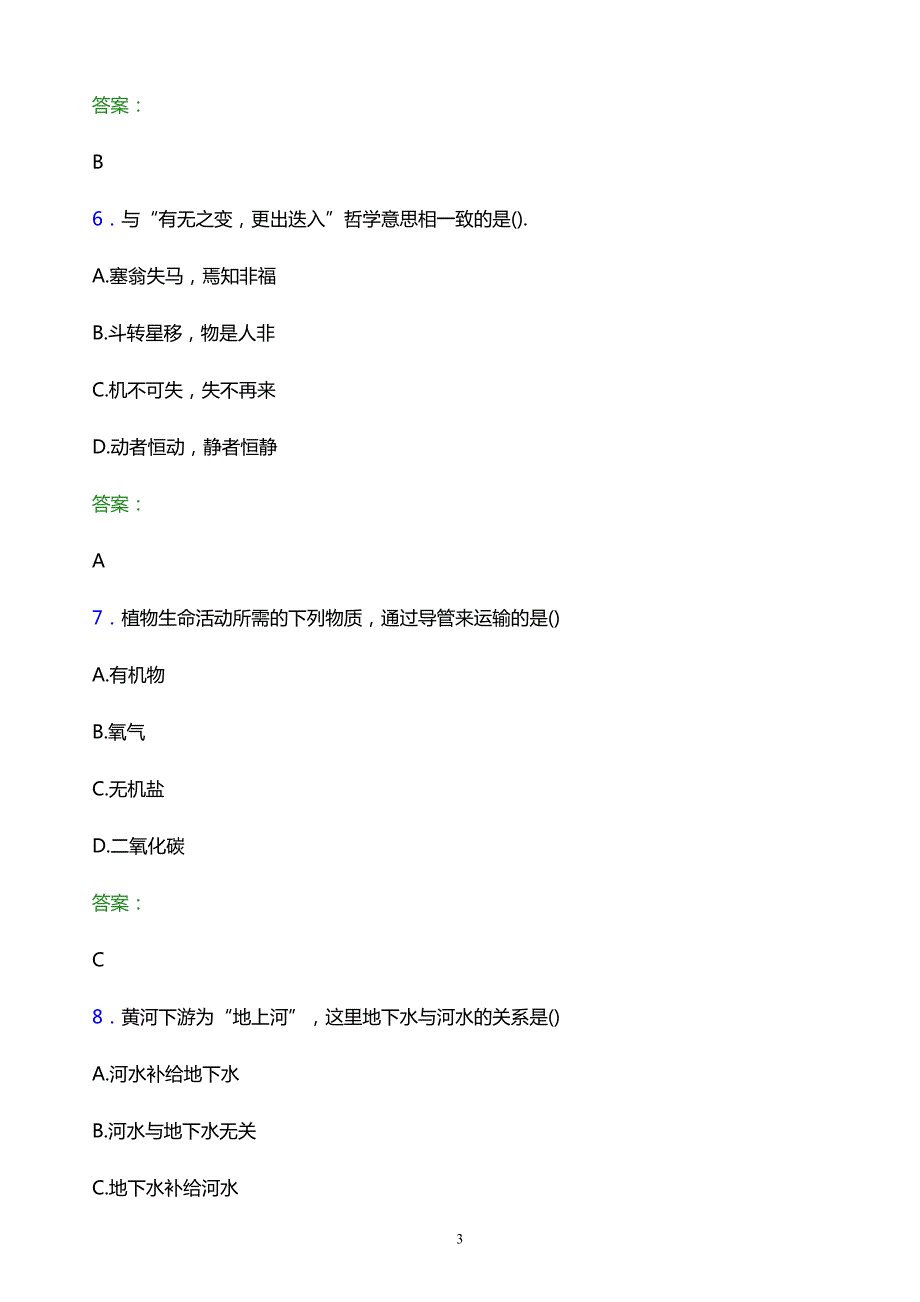 答案：

B

6．与“有无之变，更出迭入”哲学意思相一致的是().

A.塞翁失马，焉知非福

B.斗转星移，物是人非

C.机不可失，失不再来

D.动者恒动，静者恒静

答案：

A

7．植物生命活动所需的下列物质，通过导管来运输的是()

A.有机物

B.氧气

C.无机盐

D.二氧化碳

答案：

C

8．黄河下游为“地上河”，这里地下水与河水的关系是()

A.河水补给地下水

B.河水与地下水无关

C.地下水补给河水

3